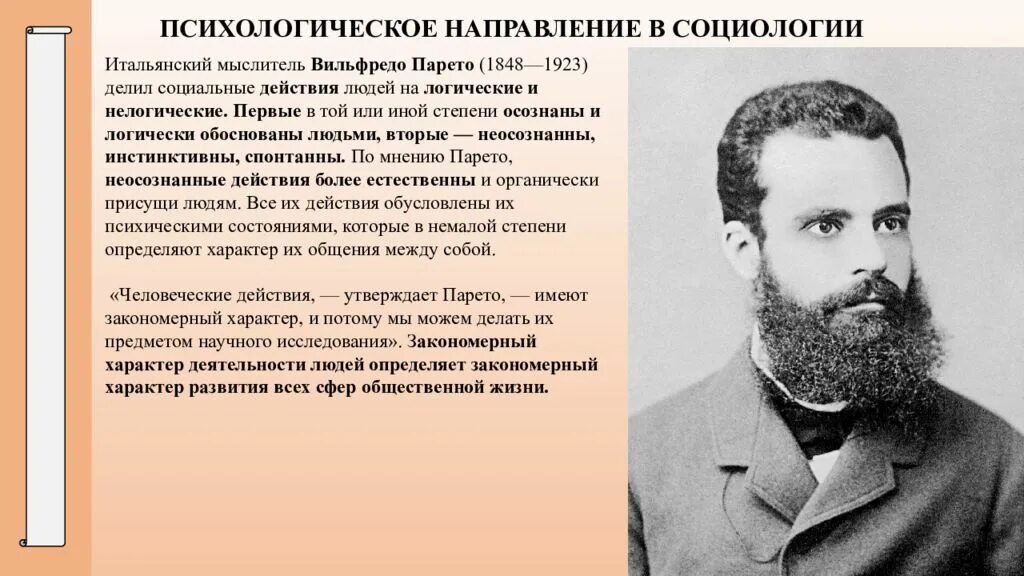 ПСИХОЛОГИЧЕСКОЕ НАПРАВЛЕНИЕ В СОЦИОЛОГИИ

Итальянский мыслитель Вильфредо Парето (1848—1923) делил социальные действия людей на логические и нелогические. Первые в той или иной степени осознаны и логически обоснованы людьми, вторые — неосознанны, инстинктивны, спонтанны. По мнению Парето, неосознанные действия более естественны и органически присущи людям. Все их действия обусловлены их психическими состояниями, которые в немалой степени определяют характер их общения между собой.

«Человеческие действия, — утверждает Парето, — имеют закономерный характер, и потому мы можем делать их предметом научного исследования». Закономерный характер деятельности людей определяет закономерный характер развития всех сфер общественной жизни.